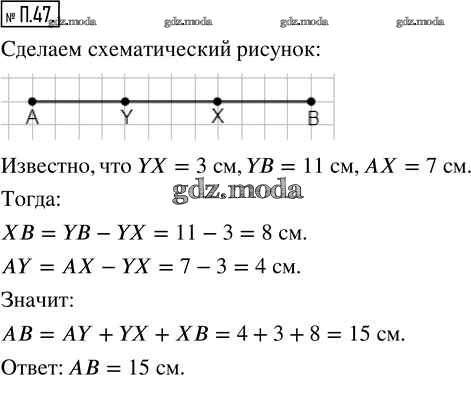 № П.47 gdz.moda gdz.moda gdz.moda gdz.moda

Сделаем схематический рисунок:

A Y X B

Известно, что $YX = 3$ см, $YB = 11$ см, $AX = 7$ см.

gdz.moda

Тогда:

$XB = YB - YX = 11 - 3 = 8$ см.

$AY = AX - YX = 7 - 3 = 4$ см.

Значит:

$AB = AY + YX + XB = 4 + 3 + 8 = 15$ см.

Ответ: $AB = 15$ см.